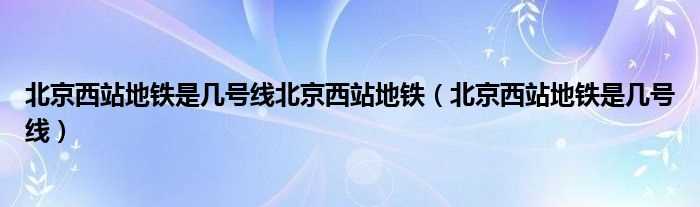 北京西站地铁是几号线北京西站地铁（北京西站地铁是几号线）